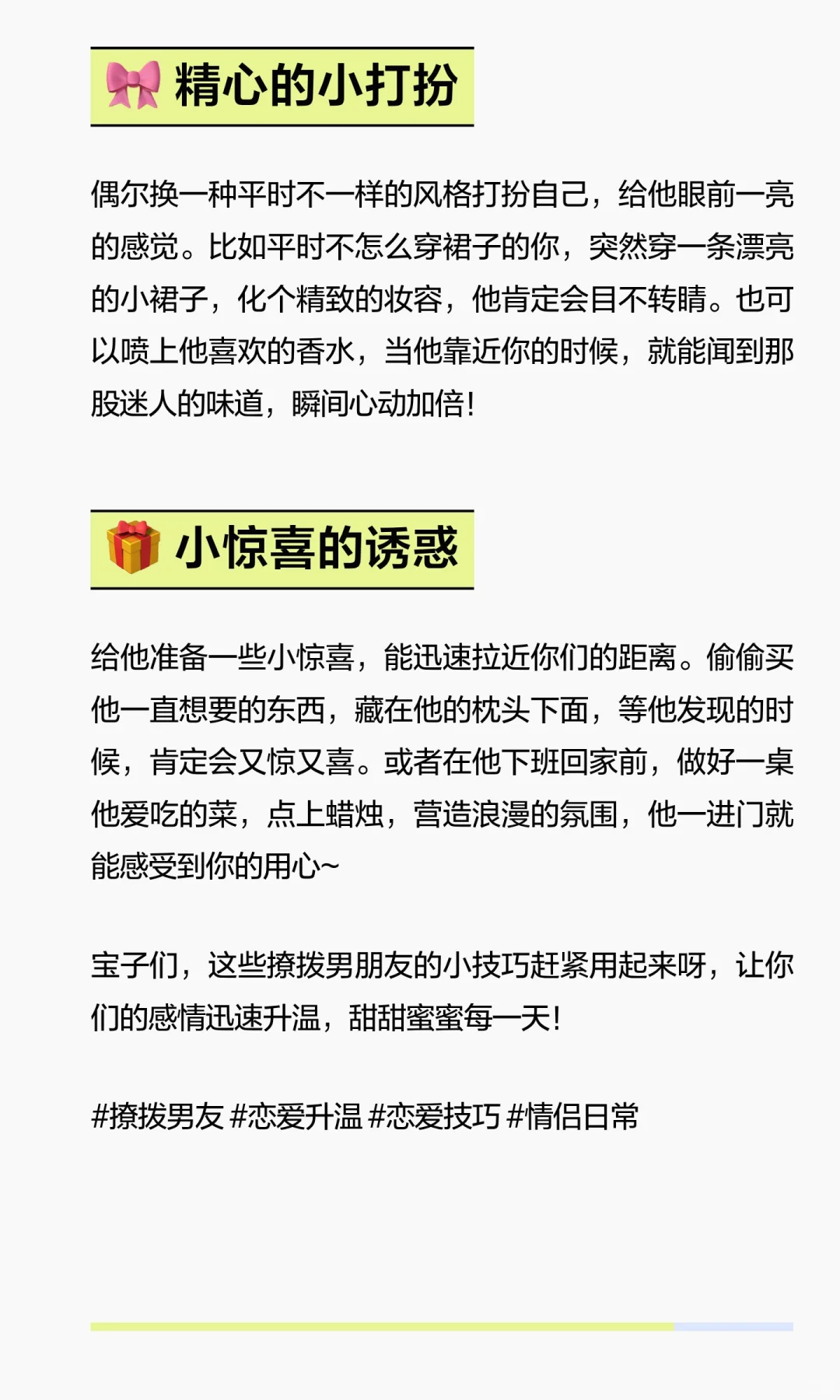 🎀 精心的小打扮

偶尔换一种平时不一样的风格打扮自己，给他眼前一亮的感觉。比如平时不怎么穿裙子的你，突然穿一条漂亮的小裙子，化个精致的妆容，他肯定会目不转睛。也可以喷上他喜欢的香水，当他靠近你的时候，就能闻到那股迷人的味道，瞬间心动加倍！

🎁 小惊喜的诱惑

给他准备一些小惊喜，能迅速拉近你们的距离。偷偷买他一直想要的东西，藏在他的枕头下面，等他发现的时候，肯定会又惊又喜。或者在他下班回家前，做好一桌他爱吃的菜，点上蜡烛，营造浪漫的氛围，他一进门就能感受到你的用心~

宝子们，这些撩拨男朋友的小技巧赶紧用起来呀，让你们的感情迅速升温，甜甜蜜蜜每一天！

#撩拨男友 #恋爱升温 #恋爱技巧 #情侣日常